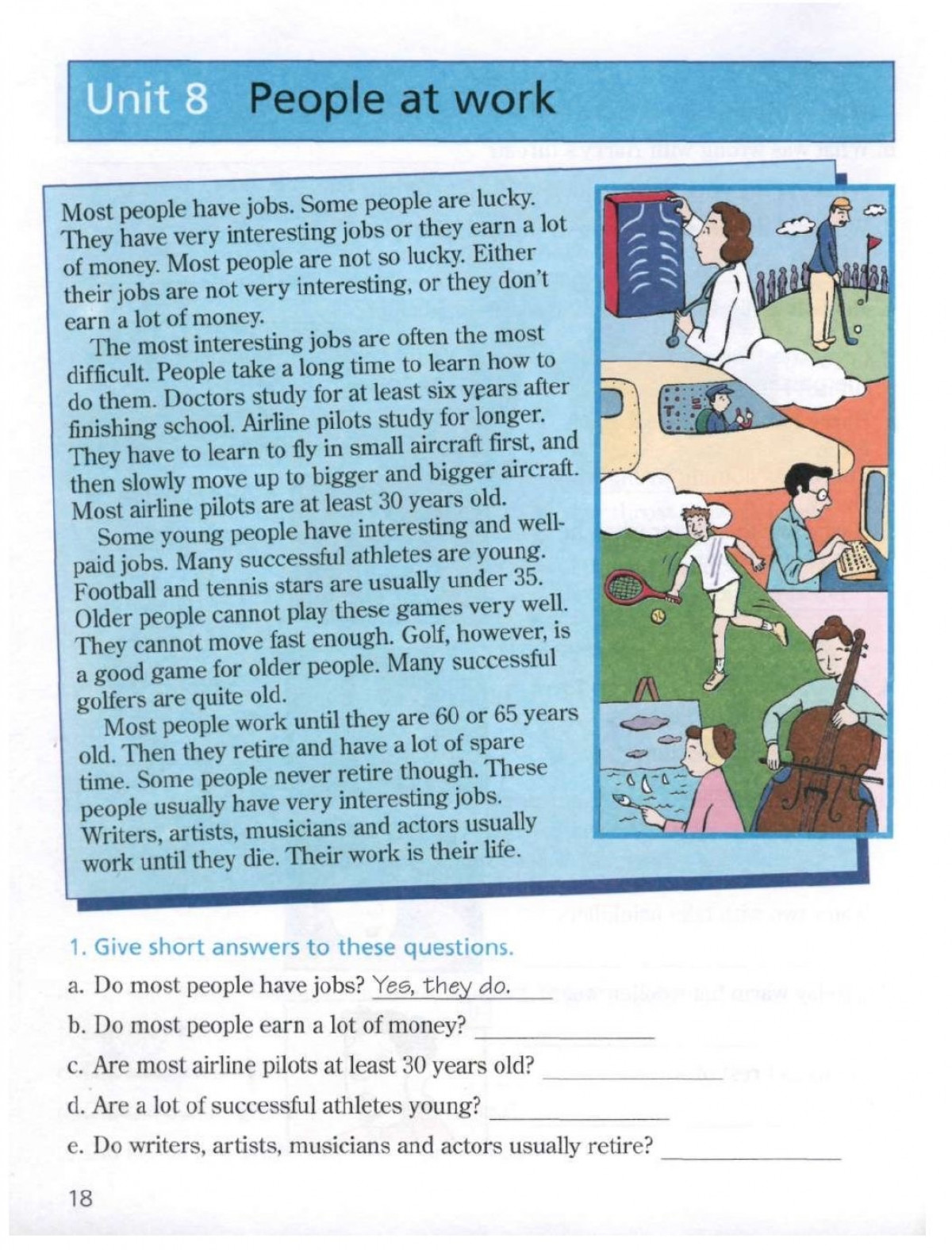 Unit 8 People at work

Most people have jobs. Some people are lucky. They have very interesting jobs or they earn a lot of money. Most people are not so lucky. Either their jobs are not very interesting, or they don't earn a lot of money.

The most interesting jobs are often the most difficult. People take a long time to learn how to do them. Doctors study for at least six years after finishing school. Airline pilots study for longer. They have to learn to fly in small aircraft first, and then slowly move up to bigger and bigger aircraft. Most airline pilots are at least 30 years old.

Some young people have interesting and well-paid jobs. Many successful athletes are young. Football and tennis stars are usually under 35. Older people cannot play these games very well. They cannot move fast enough. Golf, however, is a good game for older people. Many successful golfers are quite old.

Most people work until they are 60 or 65 years old. Then they retire and have a lot of spare time. Some people never retire though. These people usually have very interesting jobs. Writers, artists, musicians and actors usually work until they die. Their work is their life.

1. Give short answers to these questions.

a. Do most people have jobs? Yes, they do.

b. Do most people earn a lot of money? ____

c. Are most airline pilots at least 30 years old? ____

d. Are a lot of successful athletes young? ____

e. Do writers, artists, musicians and actors usually retire? ____

18